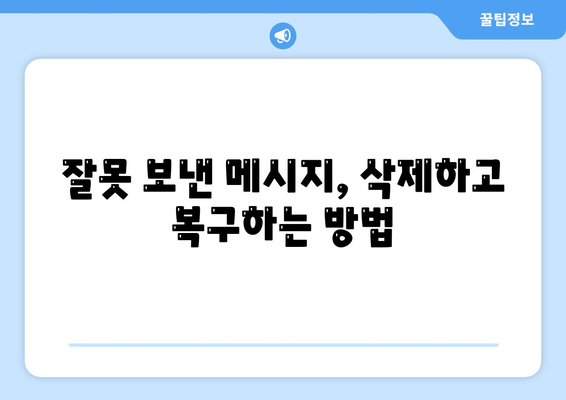 꿀팁정보

잘못 보낸 메시지, 삭제하고 복구하는 방법